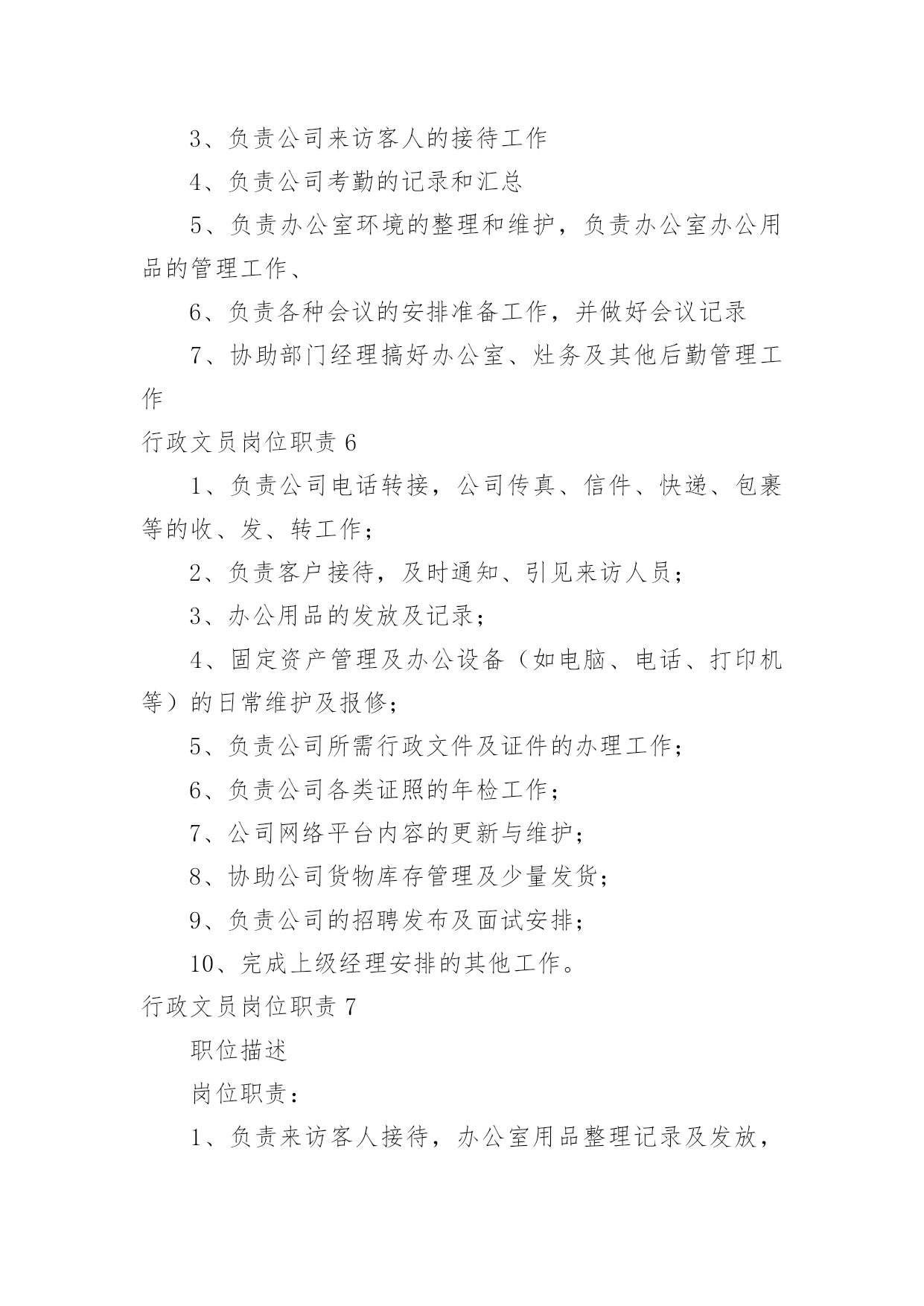 3、负责公司来访客人的接待工作

4、负责公司考勤的记录和汇总

5、负责办公室环境的整理和维护，负责办公室办公用品的管理工作、

6、负责各种会议的安排准备工作，并做好会议记录

7、协助部门经理搞好办公室、灶务及其他后勤管理工作

行政文员岗位职责 6

1、负责公司电话转接，公司传真、信件、快递、包裹等的收、发、转工作；

2、负责客户接待，及时通知、引见来访人员；

3、办公用品的发放及记录；

4、固定资产管理及办公设备（如电脑、电话、打印机等）的日常维护及报修；

5、负责公司所需行政文件及证件的办理工作；

6、负责公司各类证照的年检工作；

7、公司网络平台内容的更新与维护；

8、协助公司货物库存管理及少量发货；

9、负责公司的招聘发布及面试安排；

10、完成上级经理安排的其他工作。

行政文员岗位职责 7

职位描述

岗位职责：

1、负责来访客人接待，办公室用品整理记录及发放，